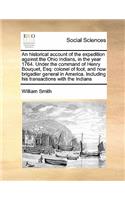 ECCO

Social Sciences

An historical account of the expedition against the Ohio Indians, in the year 1764. Under the command of Henry Bouquet, Esq: colonel of foot, and now brigadier general in America. Including his transactions with the Indians

William Smith